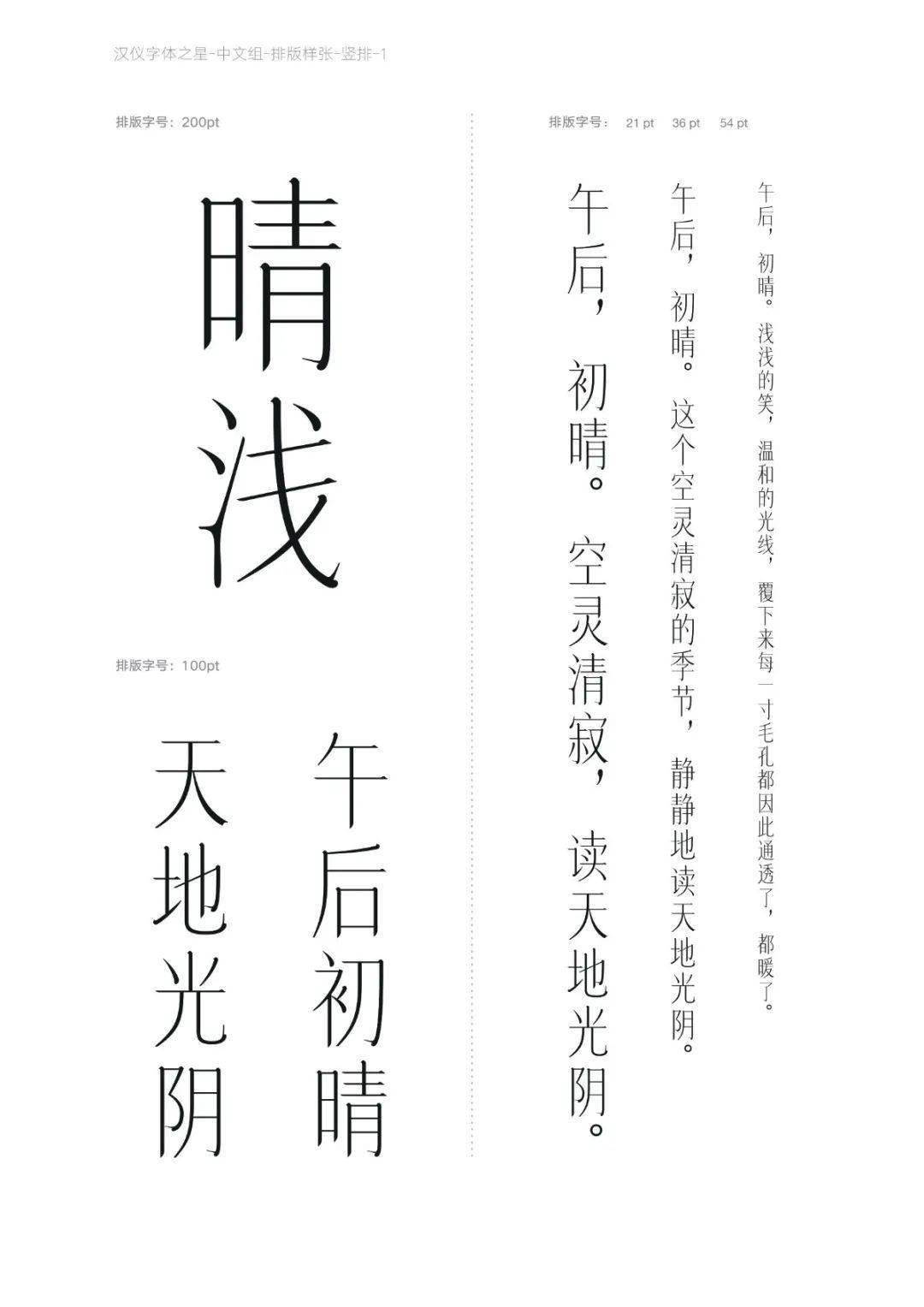 汉仪字体之星-中文组-排版样张-竖排-1

排版字号：200pt

晴浅

排版字号：100pt

午后初晴

天地光阴

排版字号： 21 pt 36 pt 54 pt

午后，初晴。浅浅的笑，温和的光线，覆下来每一寸毛孔都因此通透了，都暖了。

午后，初晴。这个空灵清寂的季节，静静地读天地光阴。

午后，初晴。空灵清寂，读天地光阴。